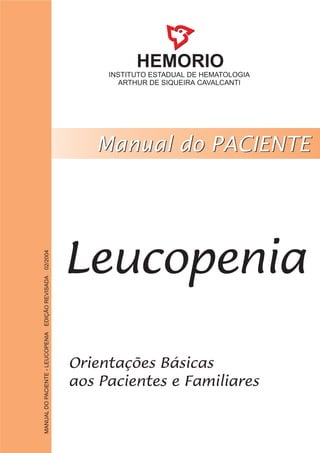 HEMORIO
INSTITUTO ESTADUAL DE HEMATOLOGIA
ARTHUR DE SIQUEIRA CAVALCANTI

Manual do PACIENTE

Leucopenia

Orientações Básicas
aos Pacientes e Familiares

MANUAL DO PACIENTE - LEUCOPENIA EDIÇÃO REVISADA 02/2004